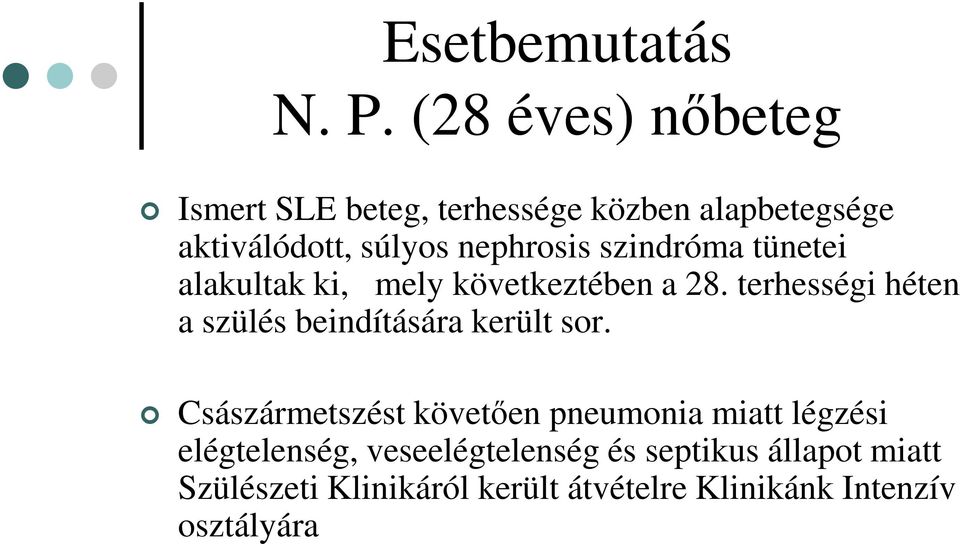 Esetbemutatás
N. P. (28 éves) nőbeteg

Ismert SLE beteg, terhessége közben alapbetegsége aktiválódott, súlyos nephrosis szindróma tünetei alakultak ki, mely következtében a 28. terhességi héten a szülés beindítására került sor.

Császármetszést követően pneumonia miatt légzési elégtelenség, veseelégtelenség és septikus állapot miatt Szülészeti Klinikáról került átvételre Klinikánk Intenzív osztályára